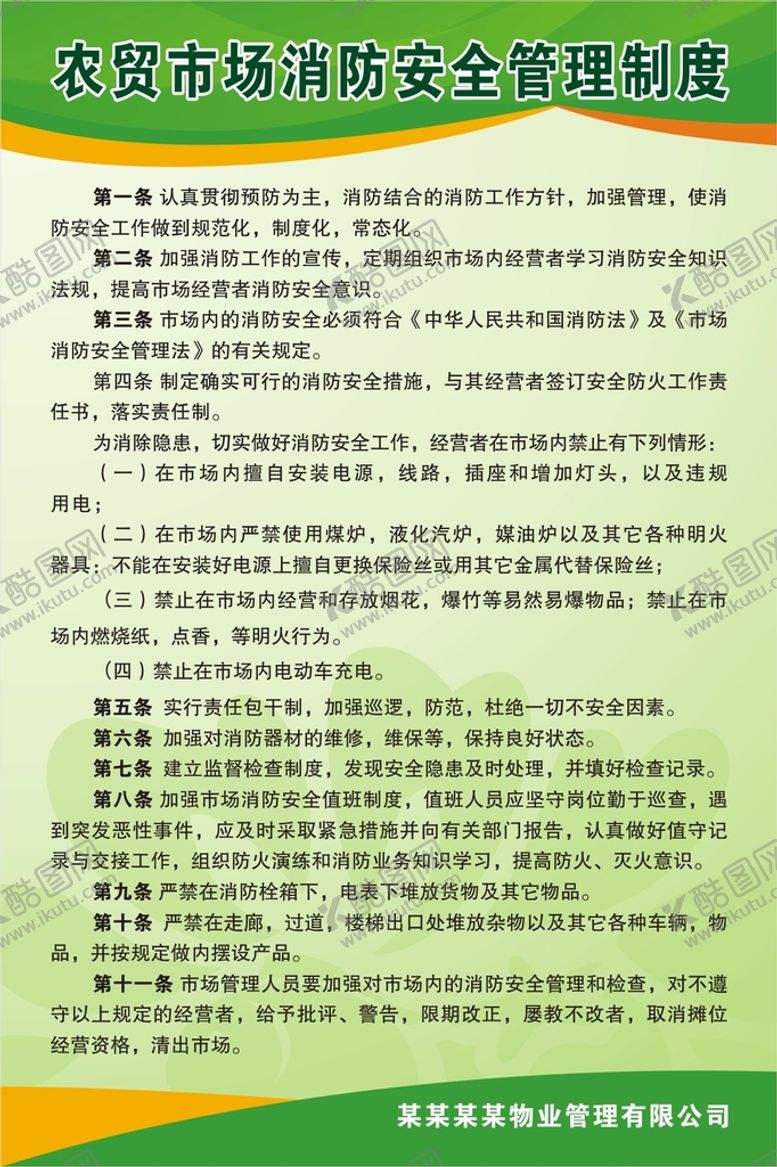 农贸市场消防安全管理制度

第一条 认真贯彻预防为主，消防结合的消防工作方针，加强管理，使消防安全工作做到规范化，制度化，常态化。

第二条 加强消防工作的宣传，定期组织市场内经营者学习消防安全知识法规，提高市场经营者消防安全意识。

第三条 市场内的消防安全必须符合《中华人民共和国消防法》及《市场消防安全管理法》的有关规定。

第四条 制定确实可行的消防安全措施，与其经营者签订安全防火工作责任书，落实责任制。

为消除隐患，切实做好消防安全工作，经营者在市场内禁止有下列情形：

（一）在市场内擅自安装电源，线路，插座和增加灯头，以及违规用电；

（二）在市场内严禁使用煤炉，液化汽炉，媒油炉以及其它各种明火器具；不能在安装好电源上擅自更换保险丝或用其它金属代替保险丝；

（三）禁止在市场内经营和存放烟花，爆竹等易然易爆物品；禁止在市场内燃烧纸，点香，等明火行为。

（四）禁止在市场内电动车充电。

第五条 实行责任包干制，加强巡逻，防范，杜绝一切不安全因素。

第六条 加强对消防器材的维修，维保等，保持良好状态。

第七条 建立监督检查制度，发现安全隐患及时处理，并填好检查记录。

第八条 加强市场消防安全值班制度，值班人员应坚守岗位勤于巡查，遇到突发恶性事件，应及时采取紧急措施并向有关部门报告，认真做好值守记录与交接工作，组织防火演练和消防业务知识学习，提高防火、灭火意识。

第九条 严禁在消防栓箱下，电表下堆放货物及其它物品。

第十条 严禁在走廊，过道，楼梯出口处堆放杂物以及其它各种车辆，物品，并按规定做内摆设产品。

第十一条 市场管理人员要加强对市场内的消防安全管理和检查，对不遵守以上规定的经营者，给予批评、警告，限期改正，屡教不改者，取消摊位经营资格，清出市场。

某某某某物业管理有限公司

酷图网 www.ikutu.com